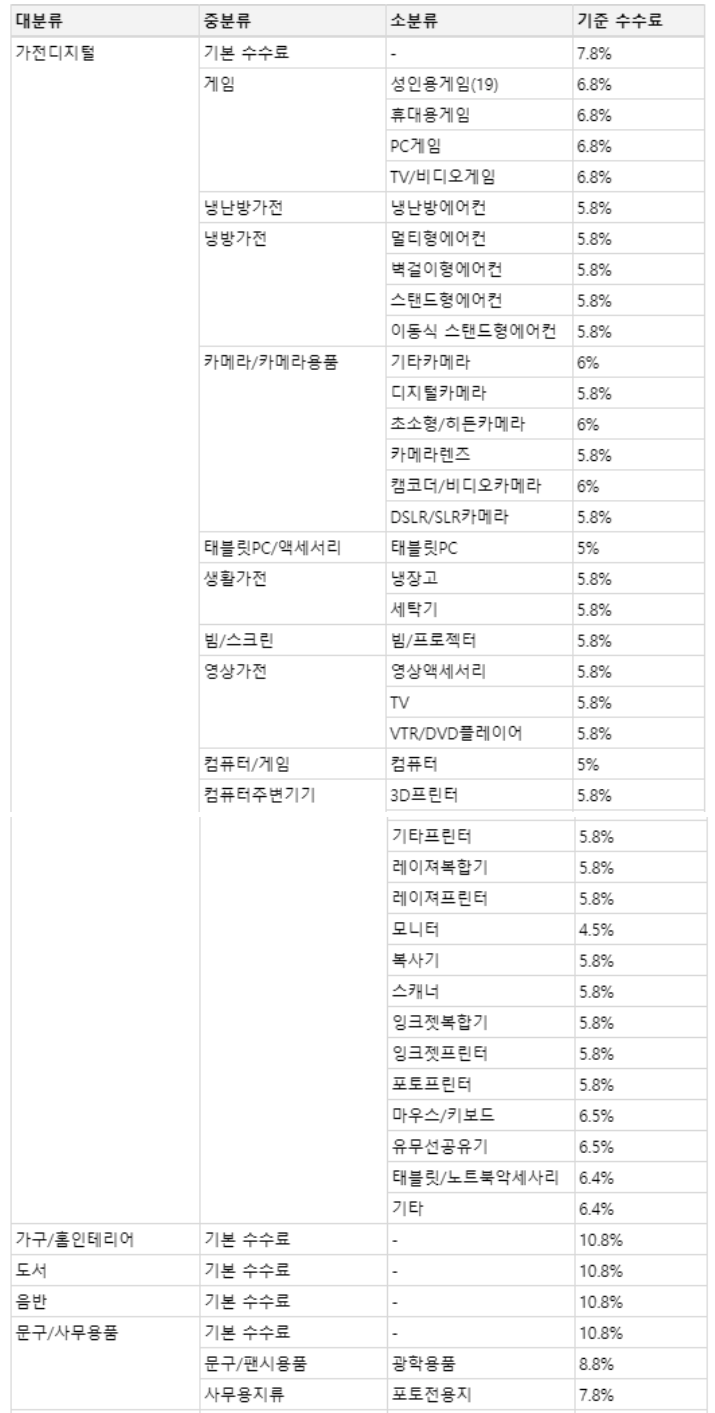 | 대분류 | 중분류 | 소분류 | 기준 수수료 |
|---|---|---|---|
| 가전디지털 | 기본 수수료 | - | 7.8% |
| | 게임 | 성인용게임(19) | 6.8% |
| | | 휴대용게임 | 6.8% |
| | | PC게임 | 6.8% |
| | | TV/비디오게임 | 6.8% |
| | 냉난방가전 | 냉난방에어컨 | 5.8% |
| | 냉방가전 | 멀티형에어컨 | 5.8% |
| | | 벽걸이형에어컨 | 5.8% |
| | | 스탠드형에어컨 | 5.8% |
| | | 이동식 스탠드형에어컨 | 5.8% |
| | 카메라/카메라용품 | 기타카메라 | 6% |
| | | 디지털카메라 | 5.8% |
| | | 초소형/히든카메라 | 6% |
| | | 카메라렌즈 | 5.8% |
| | | 캠코더/비디오카메라 | 6% |
| | | DSLR/SLR카메라 | 5.8% |
| | 태블릿PC/액세서리 | 태블릿PC | 5% |
| | 생활가전 | 냉장고 | 5.8% |
| | | 세탁기 | 5.8% |
| | 빔/스크린 | 빔/프로젝터 | 5.8% |
| | 영상가전 | 영상액세서리 | 5.8% |
| | | TV | 5.8% |
| | | VTR/DVD플레이어 | 5.8% |
| | 컴퓨터/게임 | 컴퓨터 | 5% |
| | 컴퓨터주변기기 | 3D프린터 | 5.8% |
| | | 기타프린터 | 5.8% |
| | | 레이져복합기 | 5.8% |
| | | 레이져프린터 | 5.8% |
| | | 모니터 | 4.5% |
| | | 복사기 | 5.8% |
| | | 스캐너 | 5.8% |
| | | 잉크젯복합기 | 5.8% |
| | | 잉크젯프린터 | 5.8% |
| | | 포토프린터 | 5.8% |
| | | 마우스/키보드 | 6.5% |
| | | 유무선공유기 | 6.5% |
| | | 태블릿/노트북악세사리 | 6.4% |
| | | 기타 | 6.4% |
| 가구/홈인테리어 | 기본 수수료 | - | 10.8% |
| 도서 | 기본 수수료 | - | 10.8% |
| 음반 | 기본 수수료 | - | 10.8% |
| 문구/사무용품 | 기본 수수료 | - | 10.8% |
| | 문구/팬시용품 | 광학용품 | 8.8% |
| | 사무용지류 | 포토전용지 | 7.8% |